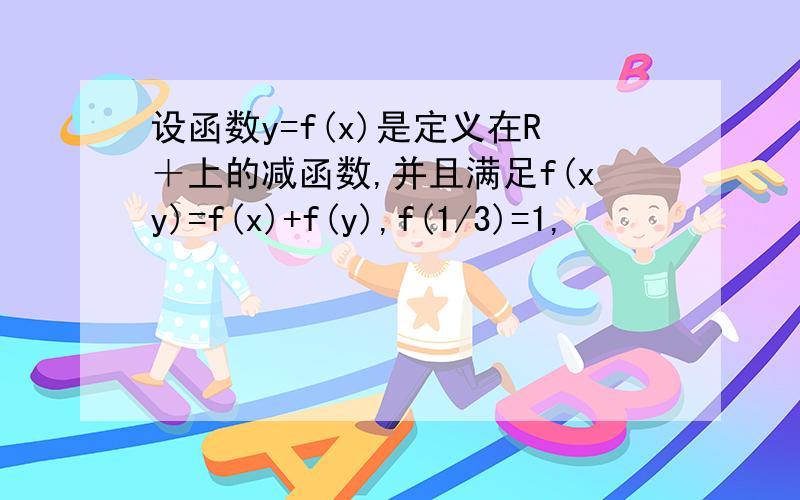 设函数y=f(x)是定义在R＋上的减函数,并且满足f(xy)=f(x)+f(y),f(1/3)=1,